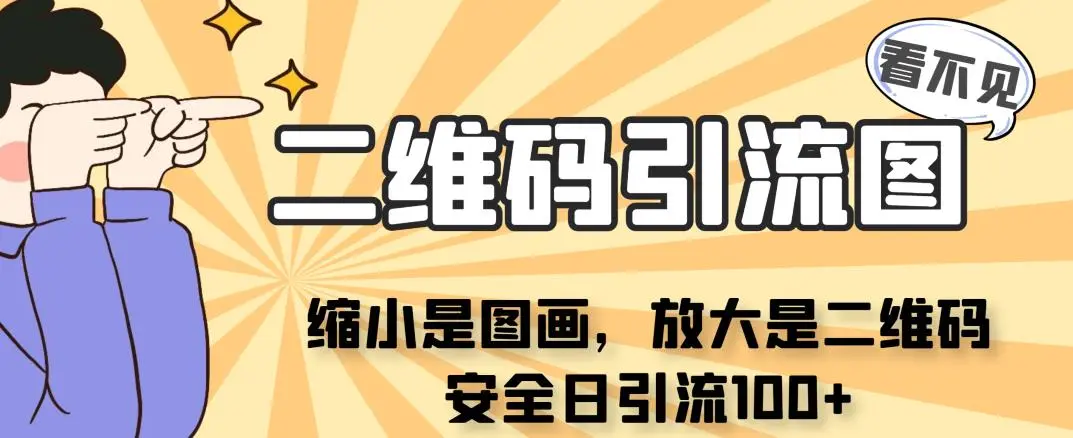 看不见

二维码引流图

缩小是图画，放大是二维码
安全日引流100+